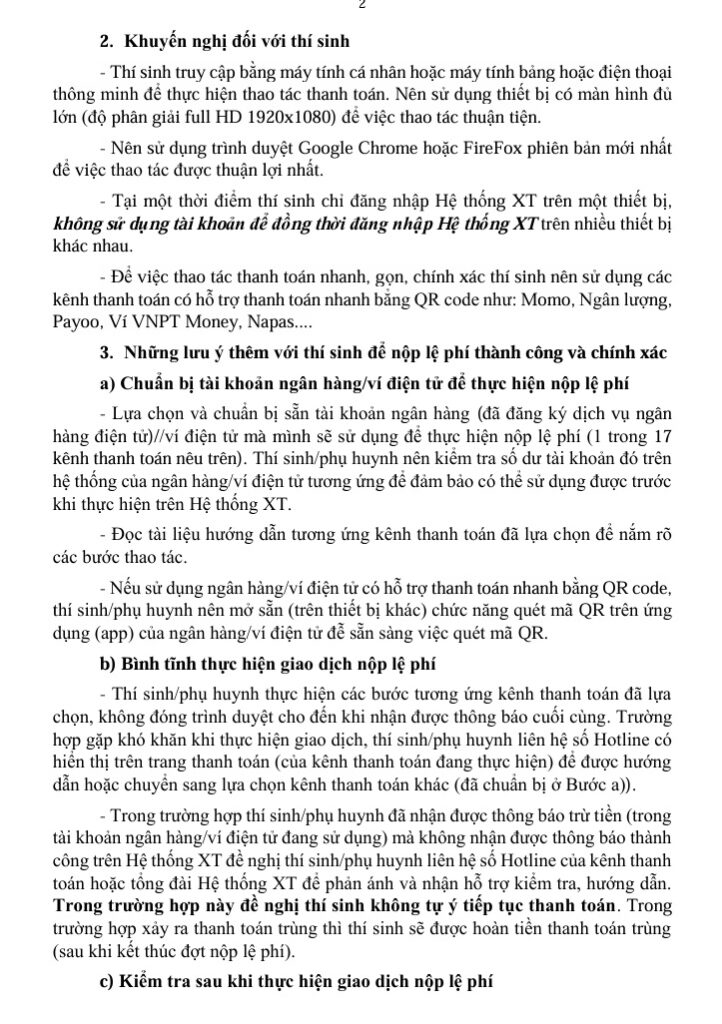 2

2. Khuyến nghị đối với thí sinh

- Thí sinh truy cập bằng máy tính cá nhân hoặc máy tính bảng hoặc điện thoại thông minh để thực hiện thao tác thanh toán. Nên sử dụng thiết bị có màn hình đủ lớn (độ phân giải full HD 1920x1080) để việc thao tác thuận tiện.

- Nên sử dụng trình duyệt Google Chrome hoặc FireFox phiên bản mới nhất để việc thao tác được thuận lợi nhất.

- Tại một thời điểm thí sinh chỉ đăng nhập Hệ thống XT trên một thiết bị, không sử dụng tài khoản để đồng thời đăng nhập Hệ thống XT trên nhiều thiết bị khác nhau.

- Để việc thao tác thanh toán nhanh, gọn, chính xác thí sinh nên sử dụng các kênh thanh toán có hỗ trợ thanh toán nhanh bằng QR code như: Momo, Ngân lượng, Payoo, Ví VNPT Money, Napas....

3. Những lưu ý thêm với thí sinh để nộp lệ phí thành công và chính xác

a) Chuẩn bị tài khoản ngân hàng/ví điện tử để thực hiện nộp lệ phí

- Lựa chọn và chuẩn bị sẵn tài khoản ngân hàng (đã đăng ký dịch vụ ngân hàng điện tử)//ví điện tử mà mình sẽ sử dụng để thực hiện nộp lệ phí (1 trong 17 kênh thanh toán nêu trên). Thí sinh/phụ huynh nên kiểm tra số dư tài khoản đó trên hệ thống của ngân hàng/ví điện tử tương ứng để đảm bảo có thể sử dụng được trước khi thực hiện trên Hệ thống XT.

- Đọc tài liệu hướng dẫn tương ứng kênh thanh toán đã lựa chọn để nắm rõ các bước thao tác.

- Nếu sử dụng ngân hàng/ví điện tử có hỗ trợ thanh toán nhanh bằng QR code, thí sinh/phụ huynh nên mở sẵn (trên thiết bị khác) chức năng quét mã QR trên ứng dụng (app) của ngân hàng/ví điện tử để sẵn sàng việc quét mã QR.

b) Bình tĩnh thực hiện giao dịch nộp lệ phí

- Thí sinh/phụ huynh thực hiện các bước tương ứng kênh thanh toán đã lựa chọn, không đóng trình duyệt cho đến khi nhận được thông báo cuối cùng. Trường hợp gặp khó khăn khi thực hiện giao dịch, thí sinh/phụ huynh liên hệ số Hotline có hiển thị trên trang thanh toán (của kênh thanh toán đang thực hiện) để được hướng dẫn hoặc chuyển sang lựa chọn kênh thanh toán khác (đã chuẩn bị ở Bước a)).

- Trong trường hợp thí sinh/phụ huynh đã nhận được thông báo trừ tiền (trong tài khoản ngân hàng/ví điện tử đang sử dụng) mà không nhận được thông báo thành công trên Hệ thống XT đề nghị thí sinh/phụ huynh liên hệ số Hotline của kênh thanh toán hoặc tổng đài Hệ thống XT để phản ánh và nhận hỗ trợ kiểm tra, hướng dẫn. Trong trường hợp này đề nghị thí sinh không tự ý tiếp tục thanh toán. Trong trường hợp xảy ra thanh toán trùng thì thí sinh sẽ được hoàn tiền thanh toán trùng (sau khi kết thúc đợt nộp lệ phí).

c) Kiểm tra sau khi thực hiện giao dịch nộp lệ phí